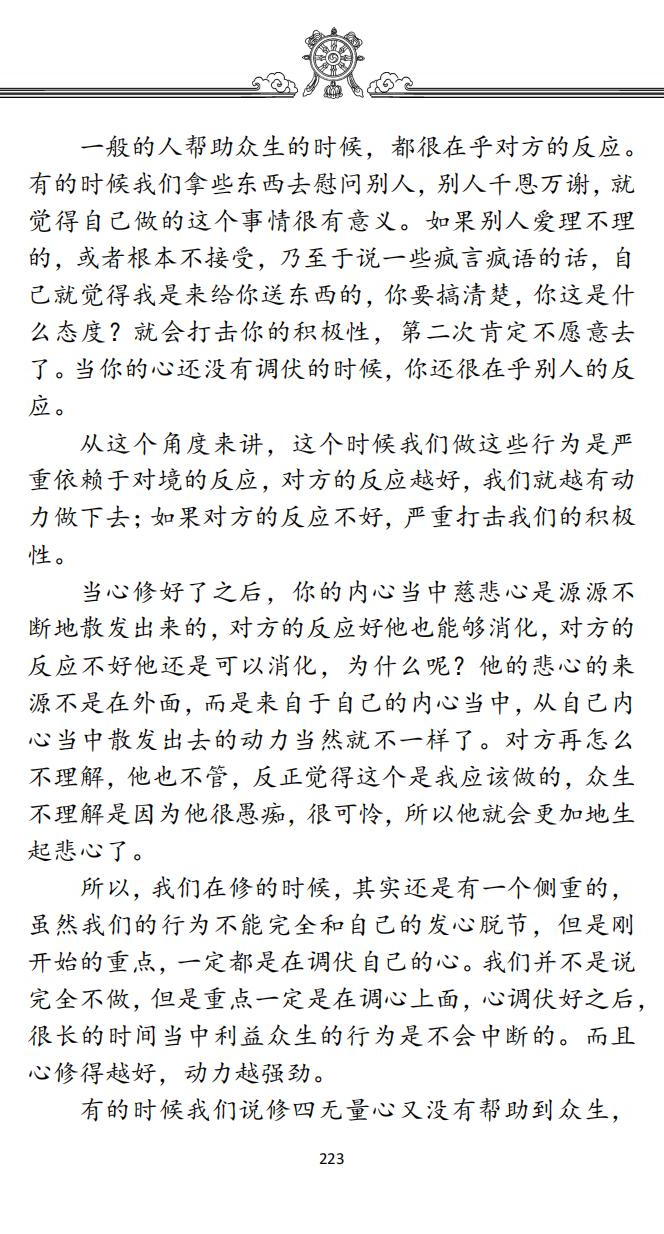 一般的人帮助众生的时候，都很在乎对方的反应。有的时候我们拿些东西去慰问别人，别人千恩万谢，就觉得自己做的这个事情很有意义。如果别人爱理不理的，或者根本不接受，乃至于说一些疯言疯语的话，自己就觉得我是来给你送东西的，你要搞清楚，你这是什么态度？就会打击你的积极性，第二次肯定不愿意去了。当你的心还没有调伏的时候，你还很在乎别人的反应。

从这个角度来讲，这个时候我们做这些行为是严重依赖于对境的反应，对方的反应越好，我们就越有动力做下去；如果对方的反应不好，严重打击我们的积极性。

当心修好了之后，你的内心当中慈悲心是源源不断地散发出来的，对方的反应好他也能够消化，对方的反应不好他还是可以消化，为什么呢？他的悲心的来源不是在外面，而是来自于自己的内心当中，从自己内心当中散发出去的动力当然就不一样了。对方再怎么不理解，他也不管，反正觉得这个是我应该做的，众生不理解是因为他很愚痴，很可怜，所以他就会更加地生起悲心了。

所以，我们在修的时候，其实还是有一个侧重的，虽然我们的行为不能完全和自己的发心脱节，但是刚开始的重点，一定都是在调伏自己的心。我们并不是说完全不做，但是重点一定是在调心上面，心调伏好之后，很长的时间当中利益众生的行为是不会中断的。而且心修得越好，动力越强劲。

有的时候我们说修四无量心又没有帮助到众生，

223